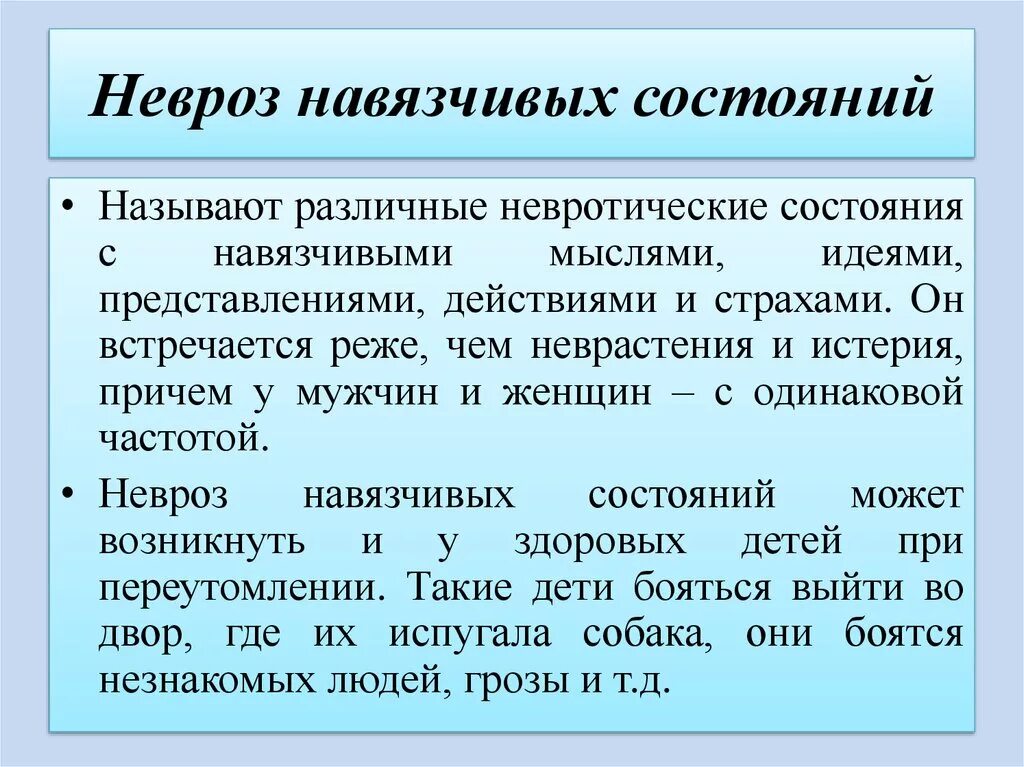 Невроз навязчивых состояний

• Называют различные невротические состояния с навязчивыми мыслями, идеями, представлениями, действиями и страхами. Он встречается реже, чем неврастения и истерия, причем у мужчин и женщин – с одинаковой частотой.

• Невроз навязчивых состояний может возникнуть и у здоровых детей при переутомлении. Такие дети бояться выйти во двор, где их испугала собака, они боятся незнакомых людей, грозы и т.д.